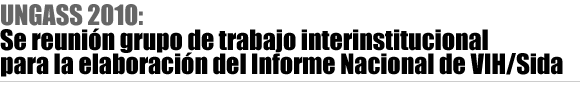 UNGASS 2010:
Se reunión grupo de trabajo interinstitucional para la elaboración del Informe Nacional de VIH/Sida